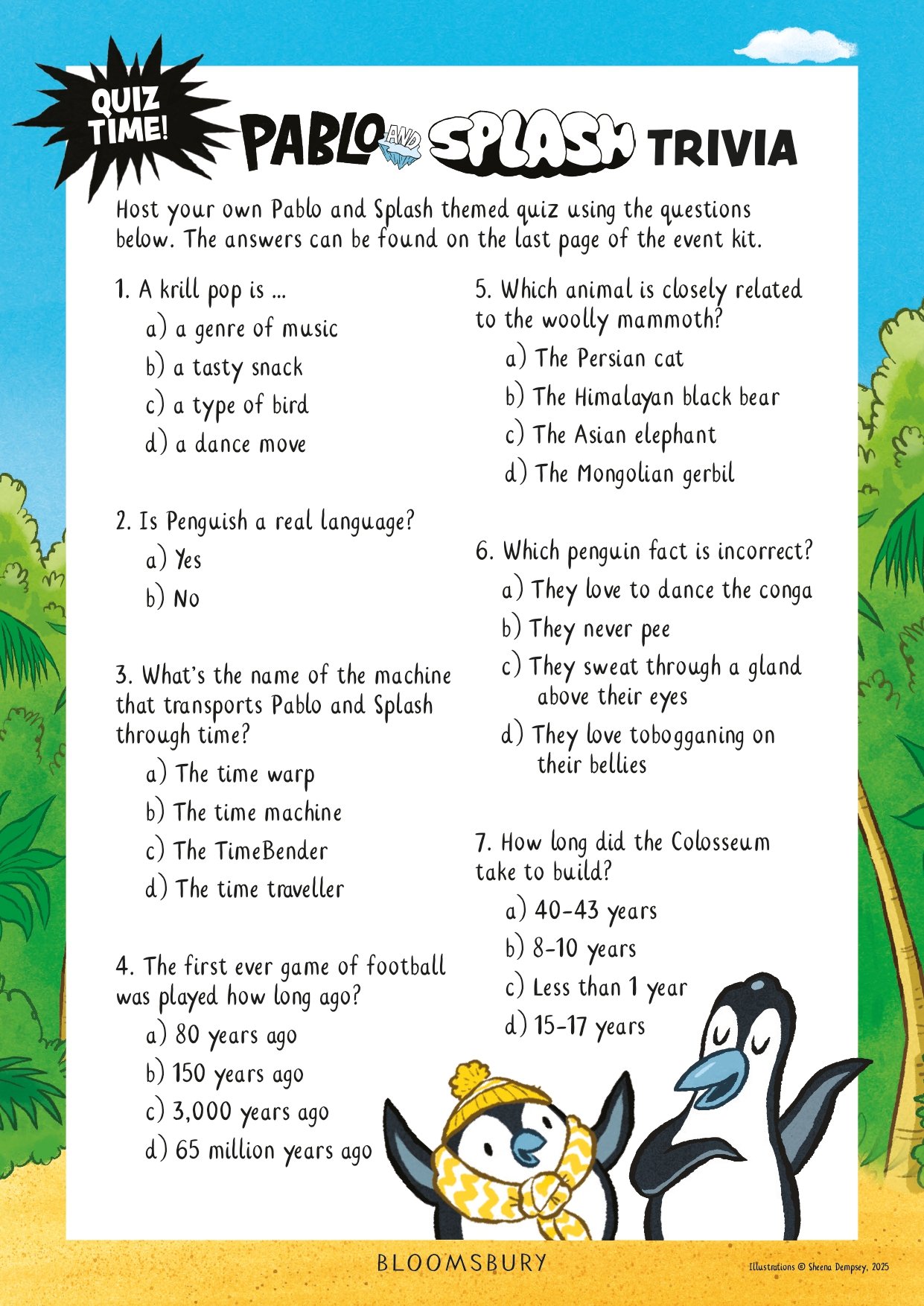 QUIZ TIME!

PABLO AND SPLASH TRIVIA

Host your own Pablo and Splash themed quiz using the questions below. The answers can be found on the last page of the event kit.

1. A krill pop is ...
a) a genre of music
b) a tasty snack
c) a type of bird
d) a dance move

2. Is Penguish a real language?
a) Yes
b) No

3. What's the name of the machine that transports Pablo and Splash through time?
a) The time warp
b) The time machine
c) The TimeBender
d) The time traveller

4. The first ever game of football was played how long ago?
a) 80 years ago
b) 150 years ago
c) 3,000 years ago
d) 65 million years ago

5. Which animal is closely related to the woolly mammoth?
a) The Persian cat
b) The Himalayan black bear
c) The Asian elephant
d) The Mongolian gerbil

6. Which penguin fact is incorrect?
a) They love to dance the conga
b) They never pee
c) They sweat through a gland above their eyes
d) They love tobogganing on their bellies

7. How long did the Colosseum take to build?
a) 40-43 years
b) 8-10 years
c) Less than 1 year
d) 15-17 years

BLOOMSBURY

Illustrations © Sheena Dempsey, 2025